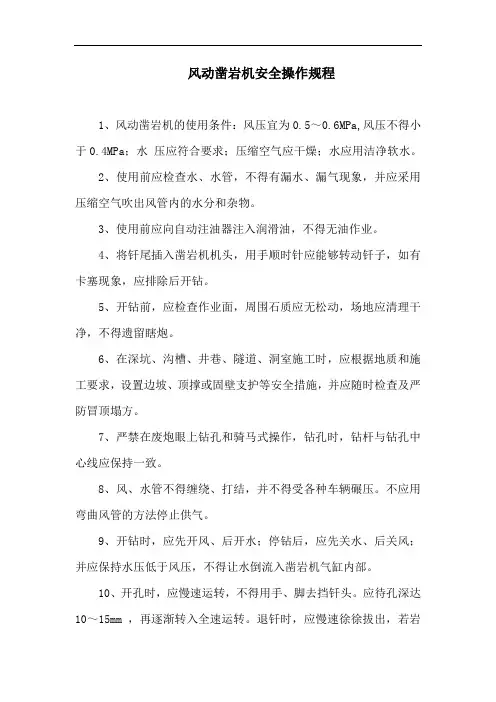 风动凿岩机安全操作规程

1、风动凿岩机的使用条件：风压宜为0.5～0.6MPa,风压不得小于0.4MPa；水 压应符合要求；压缩空气应干燥；水应用洁净软水。

2、使用前应检查水、水管，不得有漏水、漏气现象，并应采用压缩空气吹出风管内的水分和杂物。

3、使用前应向自动注油器注入润滑油，不得无油作业。

4、将钎尾插入凿岩机机头，用手顺时针应能够转动钎子，如有卡塞现象，应排除后开钻。

5、开钻前，应检查作业面，周围石质应无松动，场地应清理干净，不得遗留瞎炮。

6、在深坑、沟槽、井巷、隧道、洞室施工时，应根据地质和施工要求，设置边坡、顶撑或固壁支护等安全措施，并应随时检查及严防冒顶塌方。

7、严禁在废炮眼上钻孔和骑马式操作，钻孔时，钻杆与钻孔中心线应保持一致。

8、风、水管不得缠绕、打结，并不得受各种车辆碾压。不应用弯曲风管的方法停止供气。

9、开钻时，应先开风、后开水；停钻后，应先关水、后关风；并应保持水压低于风压，不得让水倒流入凿岩机气缸内部。

10、开孔时，应慢速运转，不得用手、脚去挡钎头。应待孔深达10～15mm ，再逐渐转入全速运转。退钎时，应慢速徐徐拔出，若岩